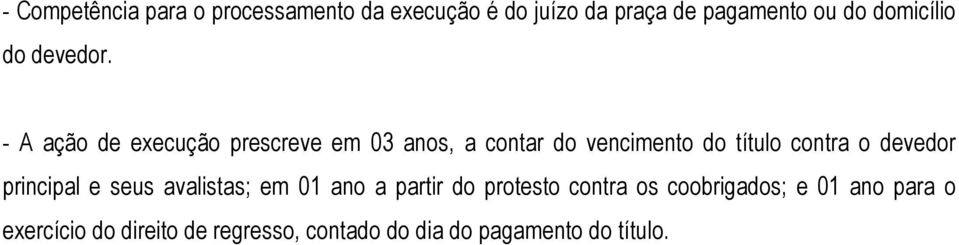 - Competência para o processamento da execução é do juízo da praça de pagamento ou do domicílio do devedor.

- A ação de execução prescreve em 03 anos, a contar do vencimento do título contra o devedor principal e seus avalistas; em 01 ano a partir do protesto contra os coobrigados; e 01 ano para o exercício do direito de regresso, contado do dia do pagamento do título.